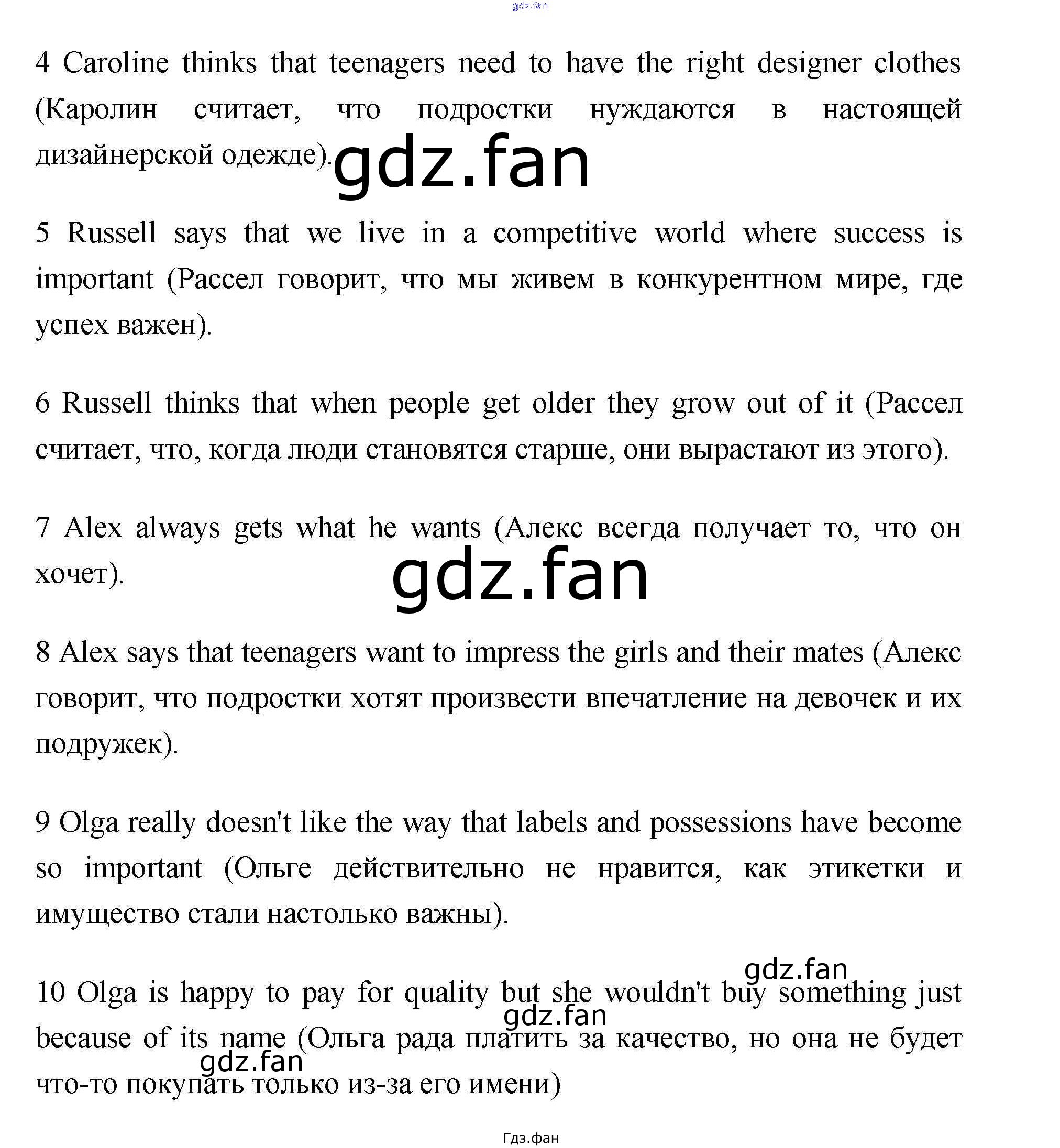 4 Caroline thinks that teenagers need to have the right designer clothes (Каролин считает, что подростки нуждаются в настоящей дизайнерской одежде).

5 Russell says that we live in a competitive world where success is important (Рассел говорит, что мы живем в конкурентном мире, где успех важен).

6 Russell thinks that when people get older they grow out of it (Рассел считает, что, когда люди становятся старше, они вырастают из этого).

7 Alex always gets what he wants (Алекс всегда получает то, что он хочет).

8 Alex says that teenagers want to impress the girls and their mates (Алекс говорит, что подростки хотят произвести впечатление на девочек и их подружек).

9 Olga really doesn't like the way that labels and possessions have become so important (Ольге действительно не нравится, как этикетки и имущество стали настолько важны).

10 Olga is happy to pay for quality but she wouldn't buy something just because of its name (Ольга рада платить за качество, но она не будет что-то покупать только из-за его имени)

Гдз.фан

gdz.fan